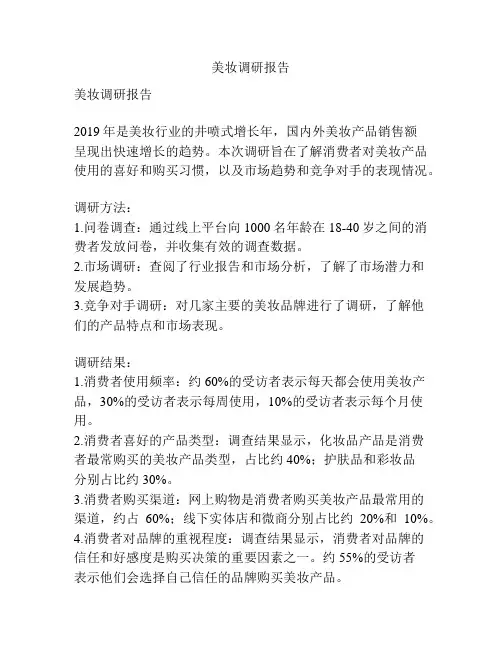 美妆调研报告

美妆调研报告

2019 年是美妆行业的井喷式增长年，国内外美妆产品销售额呈现出快速增长的趋势。本次调研旨在了解消费者对美妆产品使用的喜好和购买习惯，以及市场趋势和竞争对手的表现情况。

调研方法：
1.问卷调查：通过线上平台向 1000 名年龄在 18-40 岁之间的消费者发放问卷，并收集有效的调查数据。
2.市场调研：查阅了行业报告和市场分析，了解了市场潜力和发展趋势。
3.竞争对手调研：对几家主要的美妆品牌进行了调研，了解他们的产品特点和市场表现。

调研结果：
1.消费者使用频率：约 60%的受访者表示每天都会使用美妆产品，30%的受访者表示每周使用，10%的受访者表示每个月使用。
2.消费者喜好的产品类型：调查结果显示，化妆品产品是消费者最常购买的美妆产品类型，占比约 40%；护肤品和彩妆品分别占比约 30%。
3.消费者购买渠道：网上购物是消费者购买美妆产品最常用的渠道，约占 60%；线下实体店和微商分别占比约 20%和 10%。
4.消费者对品牌的重视程度：调查结果显示，消费者对品牌的信任和好感度是购买决策的重要因素之一。约 55%的受访者表示他们会选择自己信任的品牌购买美妆产品。